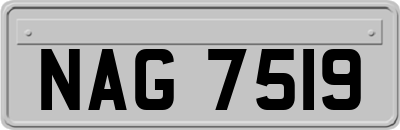 NAG 7519